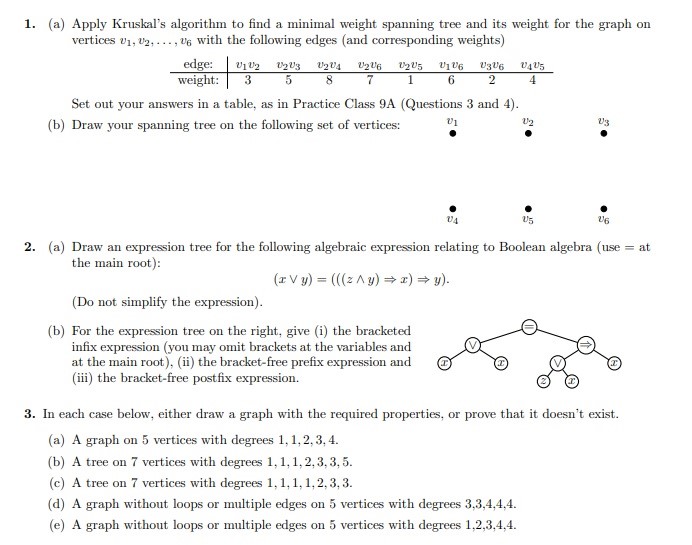 1. (a) Apply Kruskal's algorithm to find a minimal weight spanning tree and its weight for the graph on vertices $v_1, v_2, \ldots, v_6$ with the following edges (and corresponding weights)

| edge: | $v_1v_2$ | $v_2v_3$ | $v_2v_4$ | $v_2v_6$ | $v_2v_5$ | $v_1v_6$ | $v_3v_6$ | $v_4v_5$ |
|---|---|---|---|---|---|---|---|---|
| weight: | 3 | 5 | 8 | 7 | 1 | 6 | 2 | 4 |

Set out your answers in a table, as in Practice Class 9A (Questions 3 and 4).

(b) Draw your spanning tree on the following set of vertices:

$v_1$ $v_2$ $v_3$

$v_4$ $v_5$ $v_6$

2. (a) Draw an expression tree for the following algebraic expression relating to Boolean algebra (use = at the main root):

$(x \vee y) = (((z \wedge y) \Rightarrow x) \Rightarrow y).$

(Do not simplify the expression).

(b) For the expression tree on the right, give (i) the bracketed infix expression (you may omit brackets at the variables and at the main root), (ii) the bracket-free prefix expression and (iii) the bracket-free postfix expression.

$=$ $\vee$ $\Rightarrow$ $x$ $x$ $\vee$ $x$ $z$ $x$

3. In each case below, either draw a graph with the required properties, or prove that it doesn't exist.

(a) A graph on 5 vertices with degrees 1, 1, 2, 3, 4.

(b) A tree on 7 vertices with degrees 1, 1, 1, 2, 3, 3, 5.

(c) A tree on 7 vertices with degrees 1, 1, 1, 1, 2, 3, 3.

(d) A graph without loops or multiple edges on 5 vertices with degrees 3,3,4,4,4.

(e) A graph without loops or multiple edges on 5 vertices with degrees 1,2,3,4,4.